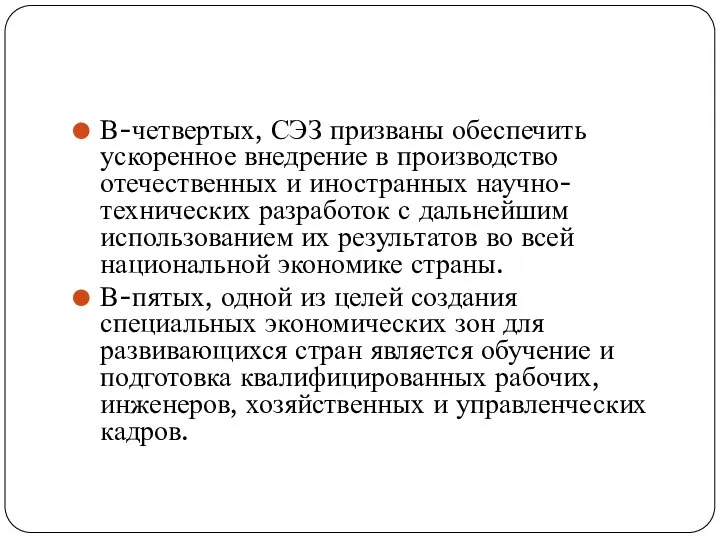 В-четвертых, СЭЗ призваны обеспечить ускоренное внедрение в производство отечественных и иностранных научно-технических разработок с дальнейшим использованием их результатов во всей национальной экономике страны.

В-пятых, одной из целей создания специальных экономических зон для развивающихся стран является обучение и подготовка квалифицированных рабочих, инженеров, хозяйственных и управленческих кадров.